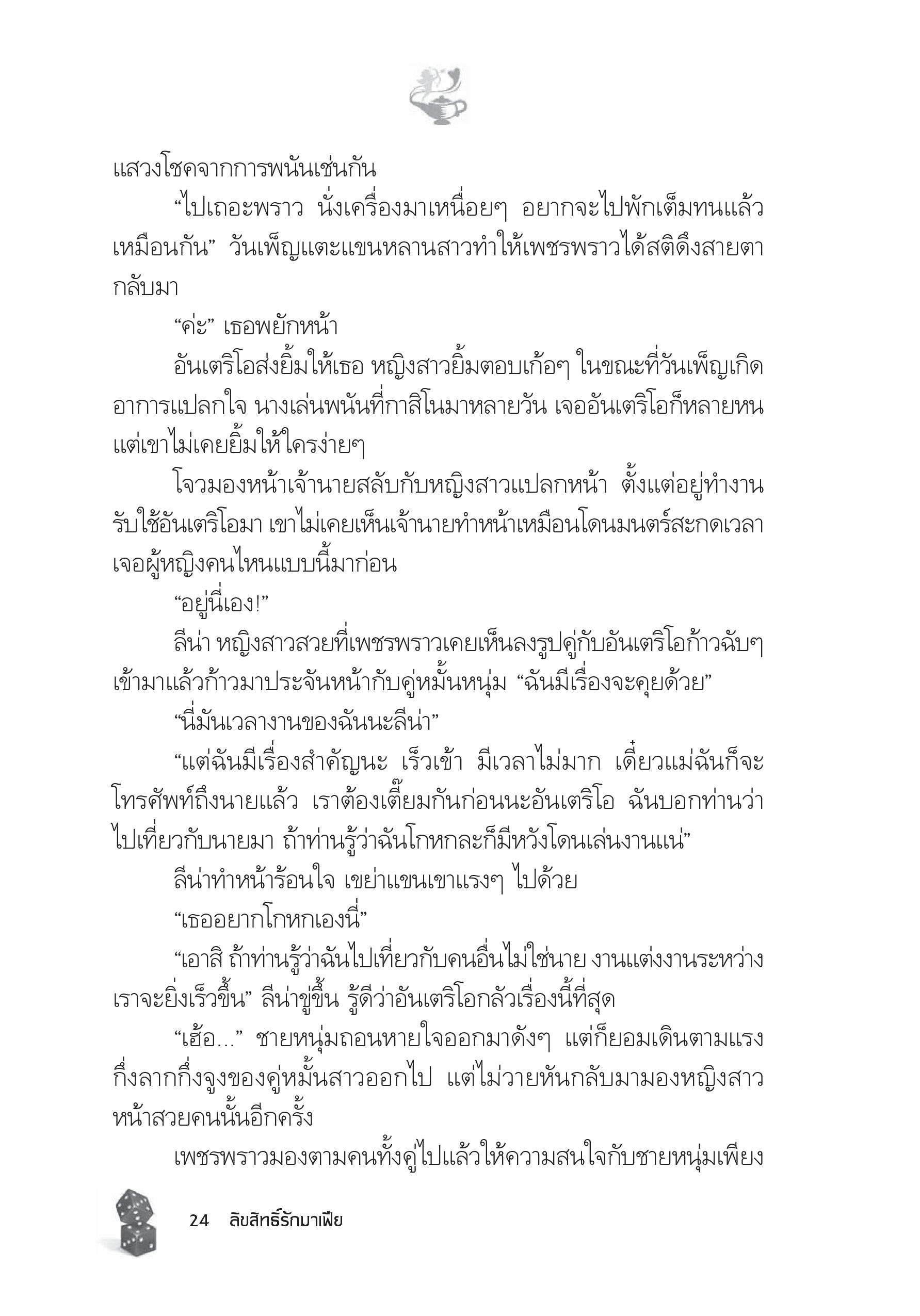 แสวงโชคจากการพนันเช่นกัน

“ไปเถอะพราว นั่งเครื่องมาเหนื่อยๆ อยากจะไปพักเต็มทนแล้วเหมือนกัน” วันเพ็ญแตะแขนหลานสาวทำให้เพชรพราวได้สติดึงสายตากลับมา

“ค่ะ” เธอพยักหน้า

อันเตริโอส่งยิ้มให้เธอ หญิงสาวยิ้มตอบเก้อๆ ในขณะที่วันเพ็ญเกิดอาการแปลกใจ นางเล่นพนันที่กาสิโนมาหลายวัน เจออันเตริโอก็หลายหน แต่เขาไม่เคยยิ้มให้ใครง่ายๆ

โจวมองหน้าเจ้านายสลับกับหญิงสาวแปลกหน้า ตั้งแต่อยู่ทำงานรับใช้อันเตริโอมา เขาไม่เคยเห็นเจ้านายทำหน้าเหมือนโดนมนตร์สะกดเวลาเจอผู้หญิงคนไหนแบบนี้มาก่อน

“อยู่นี่เอง!”

ลีน่า หญิงสาวสวยที่เพชรพราวเคยเห็นลงรูปคู่กับอันเตริโอก้าวฉับๆ เข้ามาแล้วก้าวมาประจันหน้ากับคู่หมั้นหนุ่ม “ฉันมีเรื่องจะคุยด้วย”

“นี่มันเวลางานของฉันนะลีน่า”

“แต่ฉันมีเรื่องสำคัญนะ เร็วเข้า มีเวลาไม่มาก เดี๋ยวแม่ฉันก็จะโทรศัพท์ถึงนายแล้ว เราต้องเตี๊ยมกันก่อนนะอันเตริโอ ฉันบอกท่านว่าไปเที่ยวกับนายมา ถ้าท่านรู้ว่าฉันโกหกละก็มีหวังโดนเล่นงานแน่”

ลีน่าทำหน้าร้อนใจ เขย่าแขนเขาแรงๆ ไปด้วย

“เธออยากโกหกเองนี่”

“เอาสิ ถ้าท่านรู้ว่าฉันไปเที่ยวกับคนอื่นไม่ใช่นาย งานแต่งงานระหว่างเราจะยิ่งเร็วขึ้น” ลีน่าขู่ขึ้น รู้ดีว่าอันเตริโอกลัวเรื่องนี้ที่สุด

“เฮ้อ...” ชายหนุ่มถอนหายใจออกมาดังๆ แต่ก็ยอมเดินตามแรงกึ่งลากกึ่งจูงของคู่หมั้นสาวออกไป แต่ไม่วายหันกลับมามองหญิงสาวหน้าสวยคนนั้นอีกครั้ง

เพชรพราวมองตามคนทั้งคู่ไปแล้วให้ความสนใจกับชายหนุ่มเพียง

24 ลิขสิทธิ์รักมาเฟีย